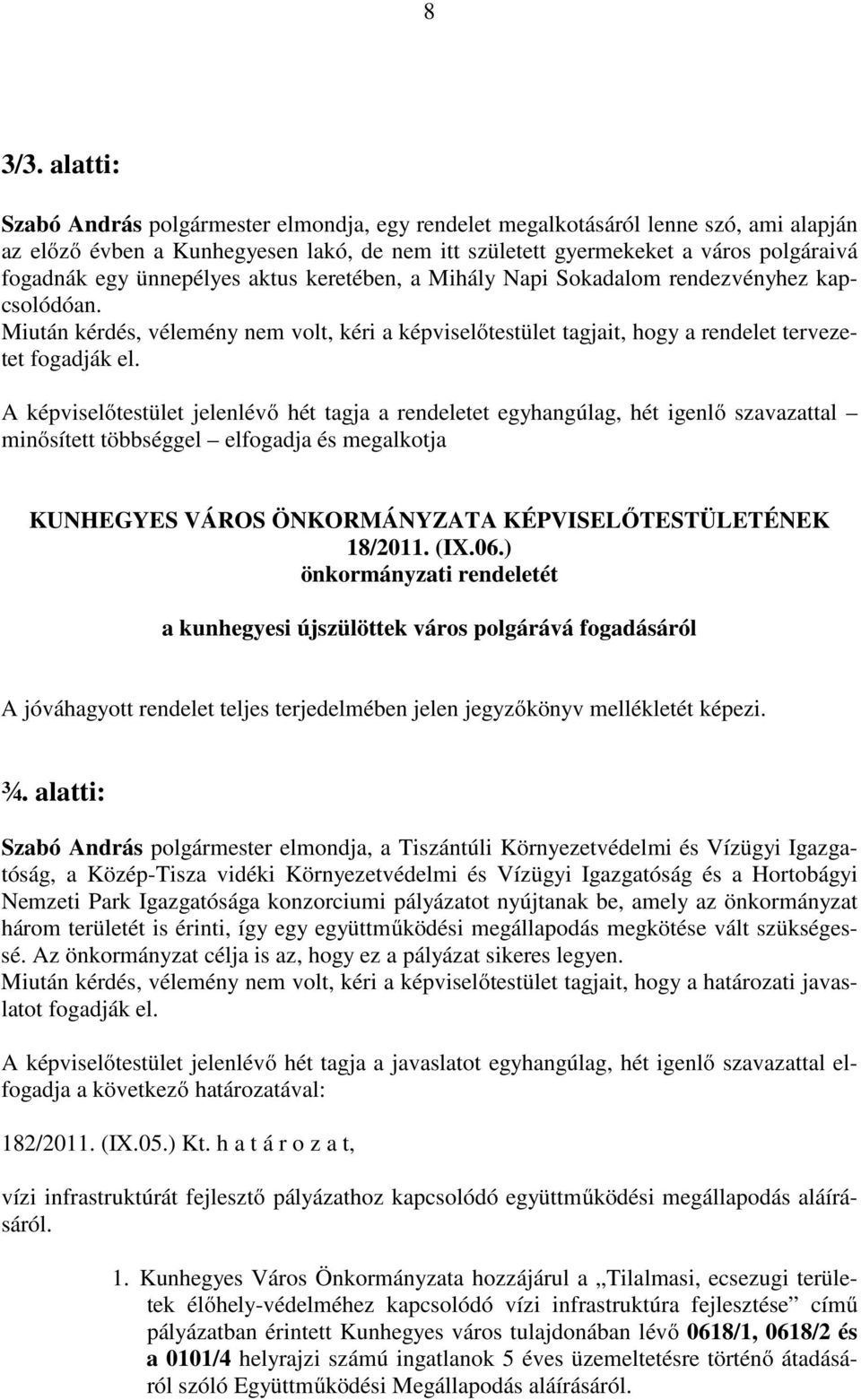 8

3/3. alatti:

Szabó András polgármester elmondja, egy rendelet megalkotásáról lenne szó, ami alapján az előző évben a Kunhegyesen lakó, de nem itt született gyermekeket a város polgáraivá fogadnák egy ünnepélyes aktus keretében, a Mihály Napi Sokadalom rendezvényhez kapcsolódóan.
Miután kérdés, vélemény nem volt, kéri a képviselőtestület tagjait, hogy a rendelet tervezetet fogadják el.

A képviselőtestület jelenlévő hét tagja a rendeletet egyhangúlag, hét igenlő szavazattal – minősített többséggel – elfogadja és megalkotja

KUNHEGYES VÁROS ÖNKORMÁNYZATA KÉPVISELŐTESTÜLETÉNEK 18/2011. (IX.06.) önkormányzati rendeletét

a kunhegyesi újszülöttek város polgárává fogadásáról

A jóváhagyott rendelet teljes terjedelmében jelen jegyzőkönyv mellékletét képezi.

¾. alatti:

Szabó András polgármester elmondja, a Tiszántúli Környezetvédelmi és Vízügyi Igazgatóság, a Közép-Tisza vidéki Környezetvédelmi és Vízügyi Igazgatóság és a Hortobágyi Nemzeti Park Igazgatósága konzorciumi pályázatot nyújtanak be, amely az önkormányzat három területét is érinti, így egy együttműködési megállapodás megkötése vált szükségessé. Az önkormányzat célja is az, hogy ez a pályázat sikeres legyen.
Miután kérdés, vélemény nem volt, kéri a képviselőtestület tagjait, hogy a határozati javaslatot fogadják el.

A képviselőtestület jelenlévő hét tagja a javaslatot egyhangúlag, hét igenlő szavazattal elfogadja a következő határozatával:

182/2011. (IX.05.) Kt. h a t á r o z a t,

vízi infrastruktúrát fejlesztő pályázathoz kapcsolódó együttműködési megállapodás aláírásáról.

1. Kunhegyes Város Önkormányzata hozzájárul a „Tilalmasi, ecsezugi területek élőhely-védelméhez kapcsolódó vízi infrastruktúra fejlesztése” című pályázatban érintett Kunhegyes város tulajdonában lévő 0618/1, 0618/2 és a 0101/4 helyrajzi számú ingatlanok 5 éves üzemeltetésre történő átadásáról szóló Együttműködési Megállapodás aláírásáról.